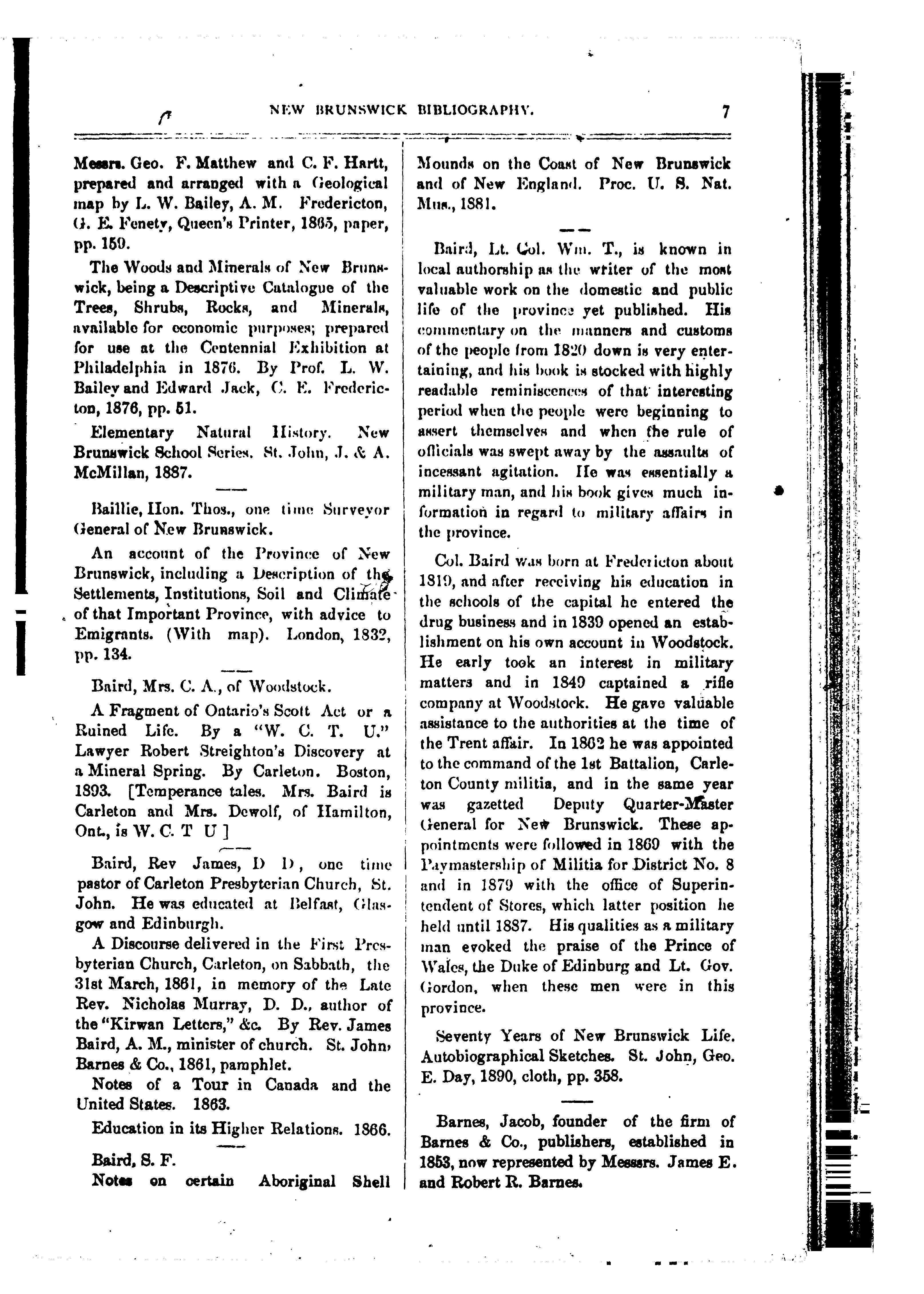 NEW BRUNSWICK BIBLIOGRAPHY. 7

Messrs. Geo. F. Matthew and C. F. Hartt, prepared and arranged with a Geological map by L. W. Bailey, A. M. Fredericton, G. E. Fenety, Queen's Printer, 1865, paper, pp. 159.

The Woods and Minerals of New Brunswick, being a Descriptive Catalogue of the Trees, Shrubs, Rocks, and Minerals, available for economic purposes; prepared for use at the Centennial Exhibition at Philadelphia in 1876. By Prof. L. W. Bailey and Edward Jack, C. E. Fredericton, 1876, pp. 51.

Elementary Natural History. New Brunswick School Series. St. John, J. & A. McMillan, 1887.

Baillie, Hon. Thos., one time Surveyor General of New Brunswick.

An account of the Province of New Brunswick, including a Description of the Settlements, Institutions, Soil and Climate of that Important Province, with advice to Emigrants. (With map). London, 1832, pp. 134.

Baird, Mrs. C. A., of Woodstock.

A Fragment of Ontario's Scott Act or a Ruined Life. By a "W. C. T. U." Lawyer Robert Streighton's Discovery at a Mineral Spring. By Carleton. Boston, 1893. [Temperance tales. Mrs. Baird is Carleton and Mrs. Dewolf, of Hamilton, Ont., is W. C. T U ]

Baird, Rev James, D D, one time pastor of Carleton Presbyterian Church, St. John. He was educated at Belfast, Glasgow and Edinburgh.

A Discourse delivered in the First Presbyterian Church, Carleton, on Sabbath, the 31st March, 1861, in memory of the Late Rev. Nicholas Murray, D. D., author of the "Kirwan Letters," &c. By Rev. James Baird, A. M., minister of church. St. John, Barnes & Co., 1861, pamphlet.

Notes of a Tour in Canada and the United States. 1863.

Education in its Higher Relations. 1866.

Baird, S. F.

Notes on certain Aboriginal Shell Mounds on the Coast of New Brunswick and of New England. Proc. U. S. Nat. Mus., 1881.

Baird, Lt. Col. Wm. T., is known in local authorship as the writer of the most valuable work on the domestic and public life of the province yet published. His commentary on the manners and customs of the people from 1820 down is very entertaining, and his book is stocked with highly readable reminiscences of that interesting period when the people were beginning to assert themselves and when the rule of officials was swept away by the assaults of incessant agitation. He was essentially a military man, and his book gives much information in regard to military affairs in the province.

Col. Baird was born at Fredericton about 1819, and after receiving his education in the schools of the capital he entered the drug business and in 1839 opened an establishment on his own account in Woodstock. He early took an interest in military matters and in 1849 captained a rifle company at Woodstock. He gave valuable assistance to the authorities at the time of the Trent affair. In 1862 he was appointed to the command of the 1st Battalion, Carleton County militia, and in the same year was gazetted Deputy Quarter-Master General for New Brunswick. These appointments were followed in 1869 with the Paymastership of Militia for District No. 8 and in 1879 with the office of Superintendent of Stores, which latter position he held until 1887. His qualities as a military man evoked the praise of the Prince of Wales, the Duke of Edinburg and Lt. Gov. Gordon, when these men were in this province.

Seventy Years of New Brunswick Life. Autobiographical Sketches. St. John, Geo. E. Day, 1890, cloth, pp. 358.

Barnes, Jacob, founder of the firm of Barnes & Co., publishers, established in 1853, now represented by Messsrs. James E. and Robert R. Barnes.